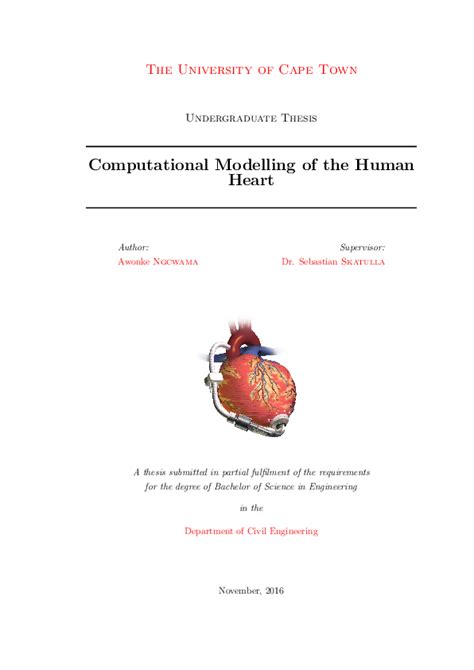 The University of Cape Town

Undergraduate Thesis

Computational Modelling of the Human Heart

Author:
Awonke Ngcwama

Supervisor:
Dr. Sebastian Skatulla

A thesis submitted in partial fulfilment of the requirements for the degree of Bachelor of Science in Engineering

in the

Department of Civil Engineering

November, 2016